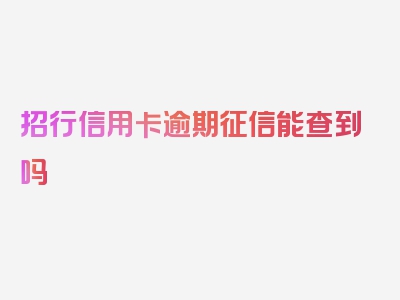 招行信用卡逾期征信能查到吗